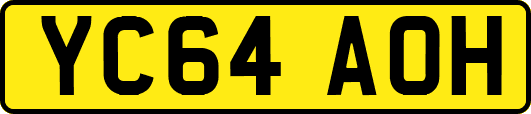 YC64 AOH